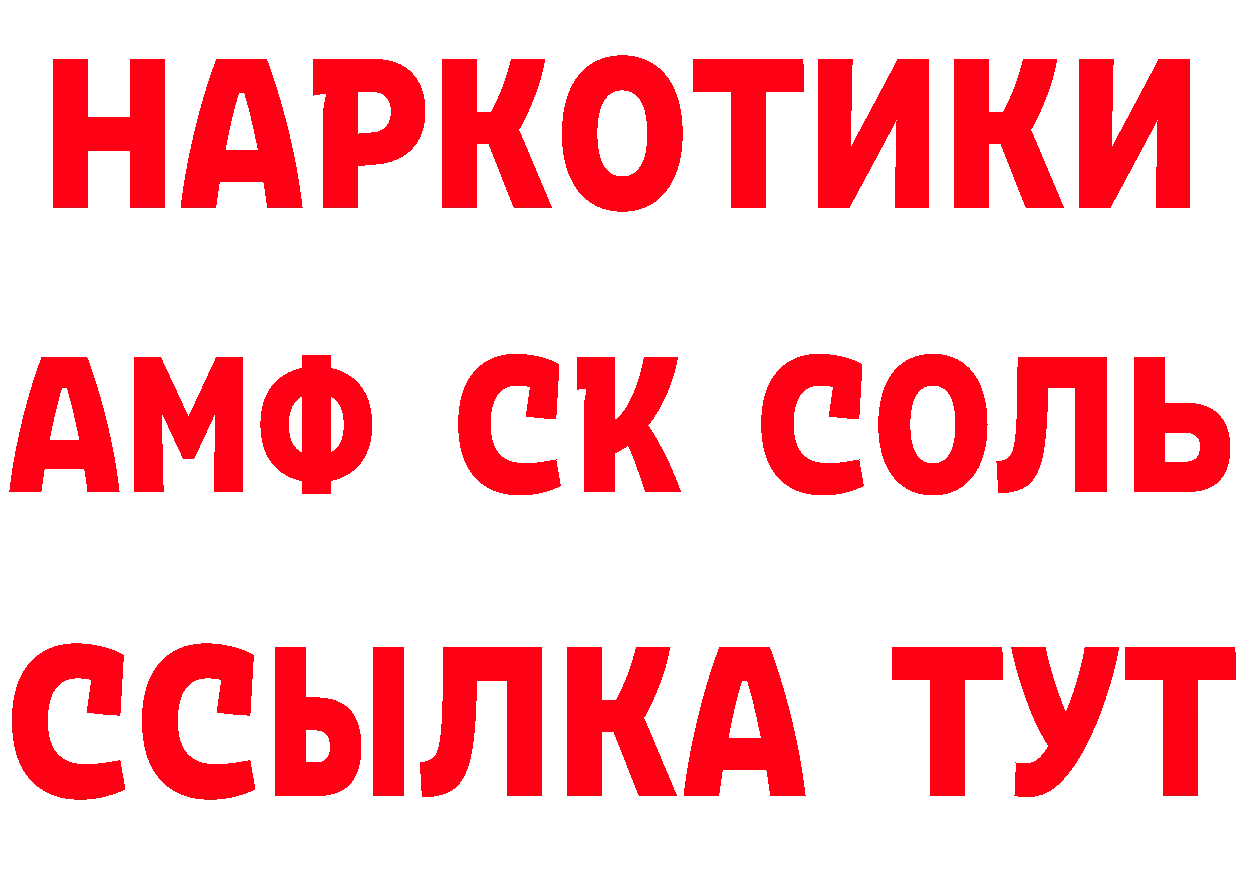 НАРКОТИКИ
АМФ СК СОЛЬ
ССЫЛКА ТУТ